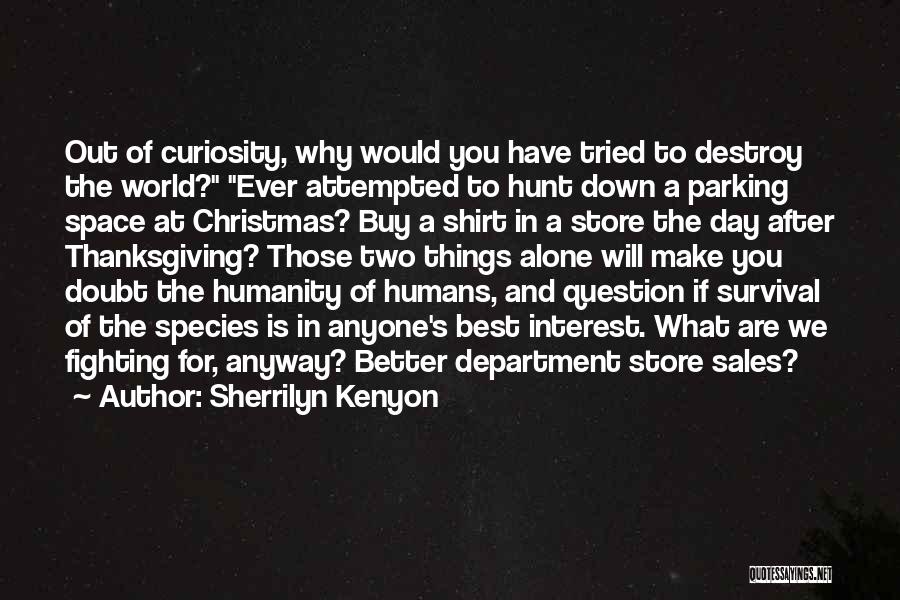 Out of curiosity, why would you have tried to destroy the world?" "Ever attempted to hunt down a parking space at Christmas? Buy a shirt in a store the day after Thanksgiving? Those two things alone will make you doubt the humanity of humans, and question if survival of the species is in anyone's best interest. What are we fighting for, anyway? Better department store sales?

~ Author: Sherrilyn Kenyon

QUOTESSAYINGS.NET